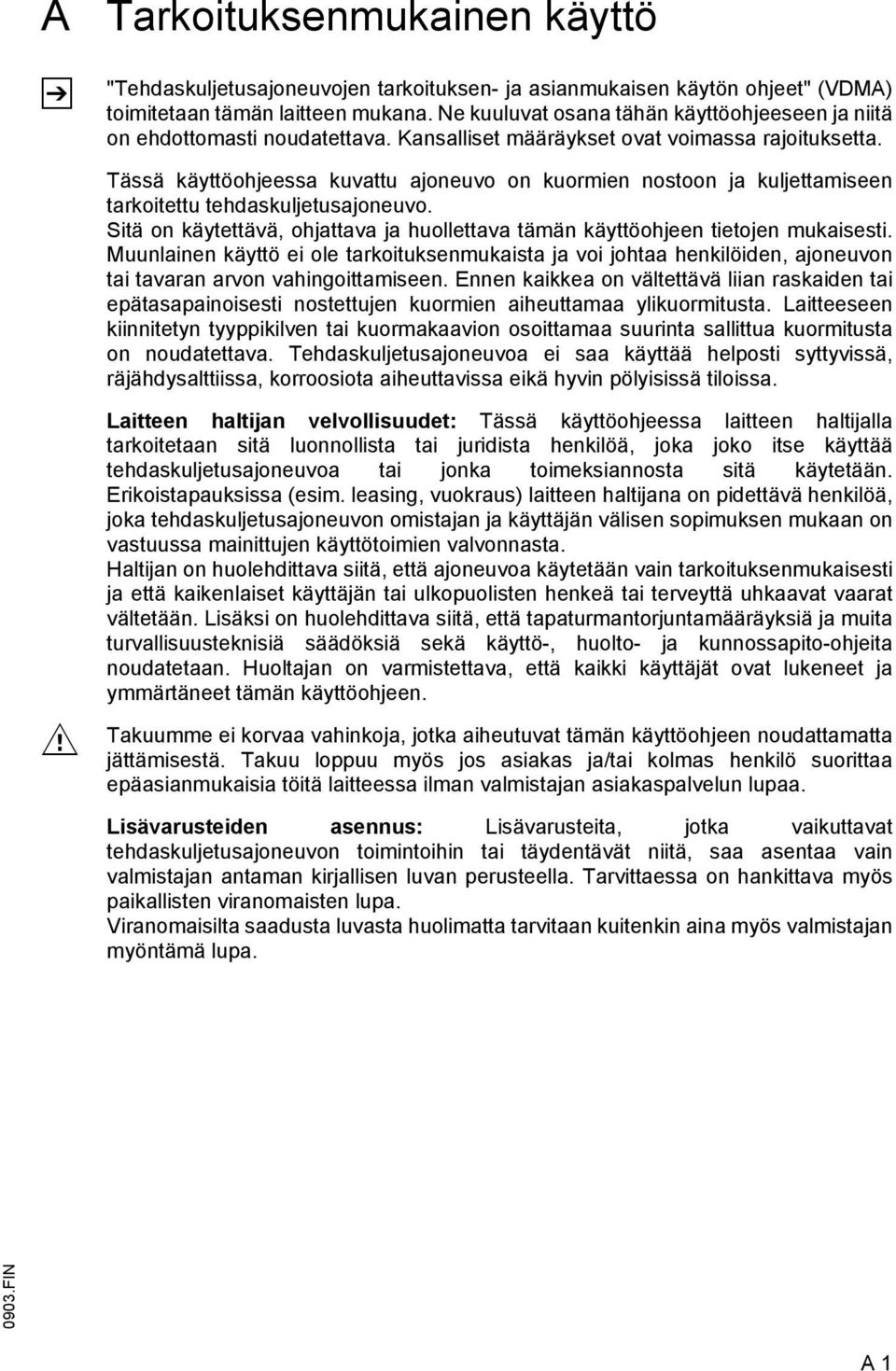 A Tarkoituksenmukainen käyttö

"Tehdaskuljetusajoneuvojen tarkoituksen- ja asianmukaisen käytön ohjeet" (VDMA) toimitetaan tämän laitteen mukana. Ne kuuluvat osana tähän käyttöohjeeseen ja niitä on ehdottomasti noudatettava. Kansalliset määräykset ovat voimassa rajoituksetta.

Tässä käyttöohjeessa kuvattu ajoneuvo on kuormien nostoon ja kuljettamiseen tarkoitettu tehdaskuljetusajoneuvo.
Sitä on käytettävä, ohjattava ja huollettava tämän käyttöohjeen tietojen mukaisesti. Muunlainen käyttö ei ole tarkoituksenmukaista ja voi johtaa henkilöiden, ajoneuvon tai tavaran arvon vahingoittamiseen. Ennen kaikkea on vältettävä liian raskaiden tai epätasapainoisesti nostettujen kuormien aiheuttamaa ylikuormitusta. Laitteeseen kiinnitetyn tyyppikilven tai kuormakaavion osoittamaa suurinta sallittua kuormitusta on noudatettava. Tehdaskuljetusajoneuvoa ei saa käyttää helposti syttyvissä, räjähdysalttiissa, korroosiota aiheuttavissa eikä hyvin pölyisissä tiloissa.

Laitteen haltijan velvollisuudet: Tässä käyttöohjeessa laitteen haltijalla tarkoitetaan sitä luonnollista tai juridista henkilöä, joka joko itse käyttää tehdaskuljetusajoneuvoa tai jonka toimeksiannosta sitä käytetään. Erikoistapauksissa (esim. leasing, vuokraus) laitteen haltijana on pidettävä henkilöä, joka tehdaskuljetusajoneuvon omistajan ja käyttäjän välisen sopimuksen mukaan on vastuussa mainittujen käyttötoimien valvonnasta.
Haltijan on huolehdittava siitä, että ajoneuvoa käytetään vain tarkoituksenmukaisesti ja että kaikenlaiset käyttäjän tai ulkopuolisten henkeä tai terveyttä uhkaavat vaarat vältetään. Lisäksi on huolehdittava siitä, että tapaturmantorjuntamääräyksiä ja muita turvallisuusteknisiä säädöksiä sekä käyttö-, huolto- ja kunnossapito-ohjeita noudatetaan. Huoltajan on varmistettava, että kaikki käyttäjät ovat lukeneet ja ymmärtäneet tämän käyttöohjeen.

Takuumme ei korvaa vahinkoja, jotka aiheutuvat tämän käyttöohjeen noudattamatta jättämisestä. Takuu loppuu myös jos asiakas ja/tai kolmas henkilö suorittaa epäasianmukaisia töitä laitteessa ilman valmistajan asiakaspalvelun lupaa.

Lisävarusteiden asennus: Lisävarusteita, jotka vaikuttavat tehdaskuljetusajoneuvon toimintoihin tai täydentävät niitä, saa asentaa vain valmistajan antaman kirjallisen luvan perusteella. Tarvittaessa on hankittava myös paikallisten viranomaisten lupa.
Viranomaisilta saadusta luvasta huolimatta tarvitaan kuitenkin aina myös valmistajan myöntämä lupa.

0903.FIN

A 1